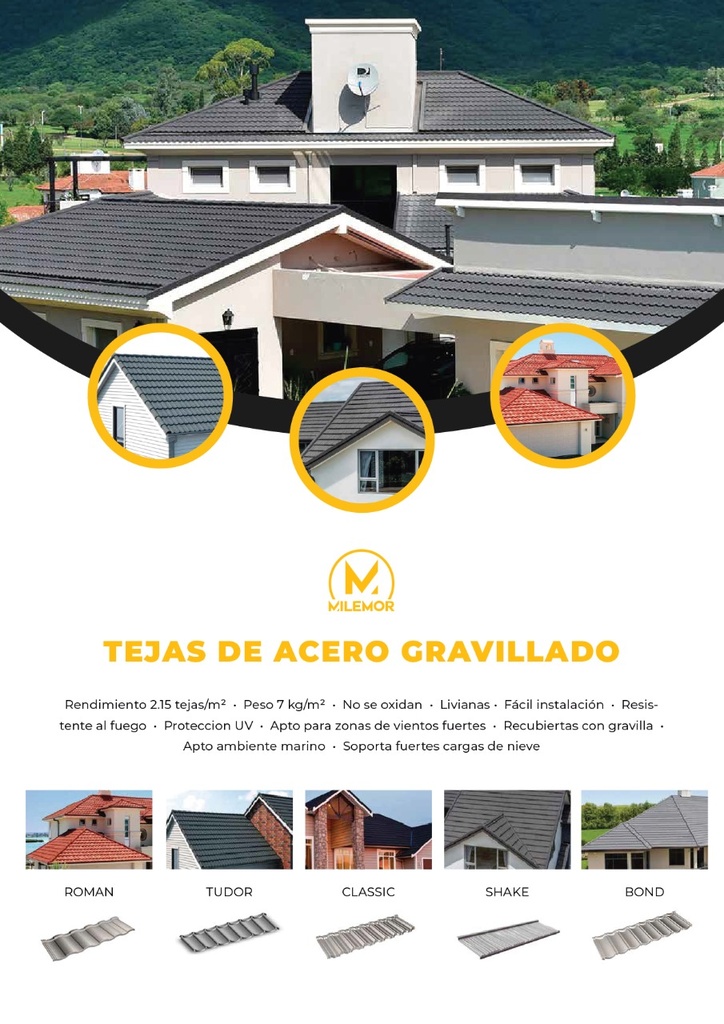 MILEMOR

TEJAS DE ACERO GRAVILLADO

Rendimiento 2.15 tejas/m² · Peso 7 kg/m² · No se oxidan · Livianas · Fácil instalación · Resistente al fuego · Proteccion UV · Apto para zonas de vientos fuertes · Recubiertas con gravilla · Apto ambiente marino · Soporta fuertes cargas de nieve

ROMAN

TUDOR

CLASSIC

SHAKE

BOND